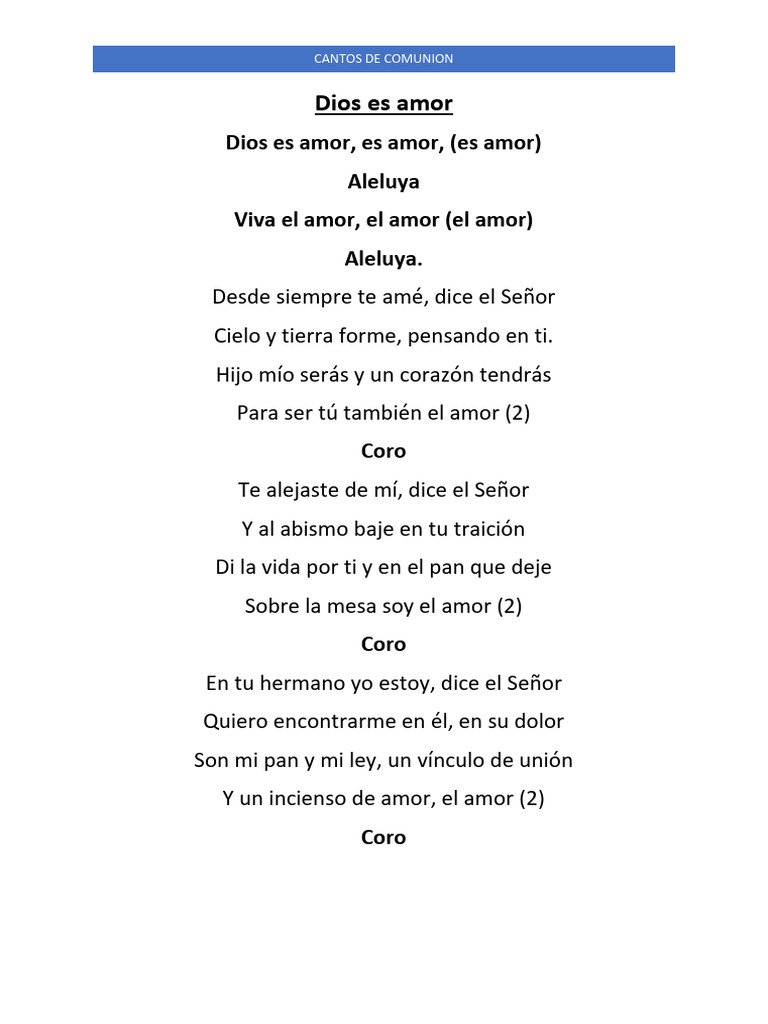 CANTOS DE COMUNION

Dios es amor

Dios es amor, es amor, (es amor)

Aleluya

Viva el amor, el amor (el amor)

Aleluya.

Desde siempre te amé, dice el Señor

Cielo y tierra forme, pensando en ti.

Hijo mío serás y un corazón tendrás

Para ser tú también el amor (2)

Coro

Te alejaste de mí, dice el Señor

Y al abismo baje en tu traición

Di la vida por ti y en el pan que deje

Sobre la mesa soy el amor (2)

Coro

En tu hermano yo estoy, dice el Señor

Quiero encontrarme en él, en su dolor

Son mi pan y mi ley, un vínculo de unión

Y un incienso de amor, el amor (2)

Coro